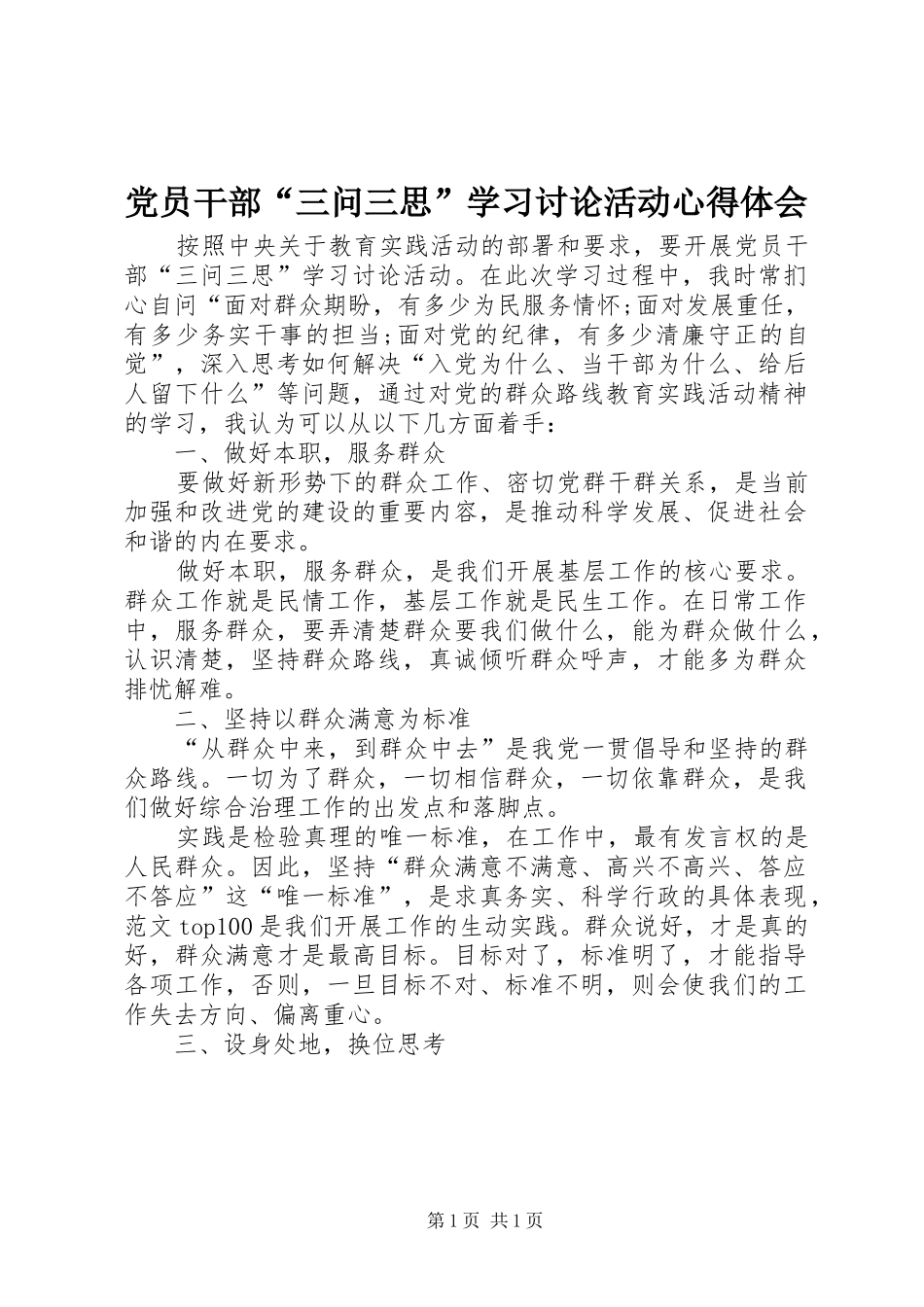 党员干部“三问三思”学习讨论活动心得体会

按照中央关于教育实践活动的部署和要求，要开展党员干部“三问三思”学习讨论活动。在此次学习过程中，我时常扪心自问“面对群众期盼，有多少为民服务情怀;面对发展重任，有多少务实干事的担当;面对党的纪律，有多少清廉守正的自觉”，深入思考如何解决“入党为什么、当干部为什么、给后人留下什么”等问题，通过对党的群众路线教育实践活动精神的学习，我认为可以从以下几方面着手：

一、做好本职，服务群众

要做好新形势下的群众工作、密切党群干群关系，是当前加强和改进党的建设的重要内容，是推动科学发展、促进社会和谐的内在要求。

做好本职，服务群众，是我们开展基层工作的核心要求。群众工作就是民情工作，基层工作就是民生工作。在日常工作中，服务群众，要弄清楚群众要我们做什么，能为群众做什么，认识清楚，坚持群众路线，真诚倾听群众呼声，才能多为群众排忧解难。

二、坚持以群众满意为标准

“从群众中来，到群众中去”是我党一贯倡导和坚持的群众路线。一切为了群众，一切相信群众，一切依靠群众，是我们做好综合治理工作的出发点和落脚点。

实践是检验真理的唯一标准，在工作中，最有发言权的是人民群众。因此，坚持“群众满意不满意、高兴不高兴、答应不答应”这“唯一标准”，是求真务实、科学行政的具体表现，范文 top100 是我们开展工作的生动实践。群众说好，才是真的好，群众满意才是最高目标。目标对了，标准明了，才能指导各项工作，否则，一旦目标不对、标准不明，则会使我们的工作失去方向、偏离重心。

三、设身处地，换位思考

第 1 页 共 1 页